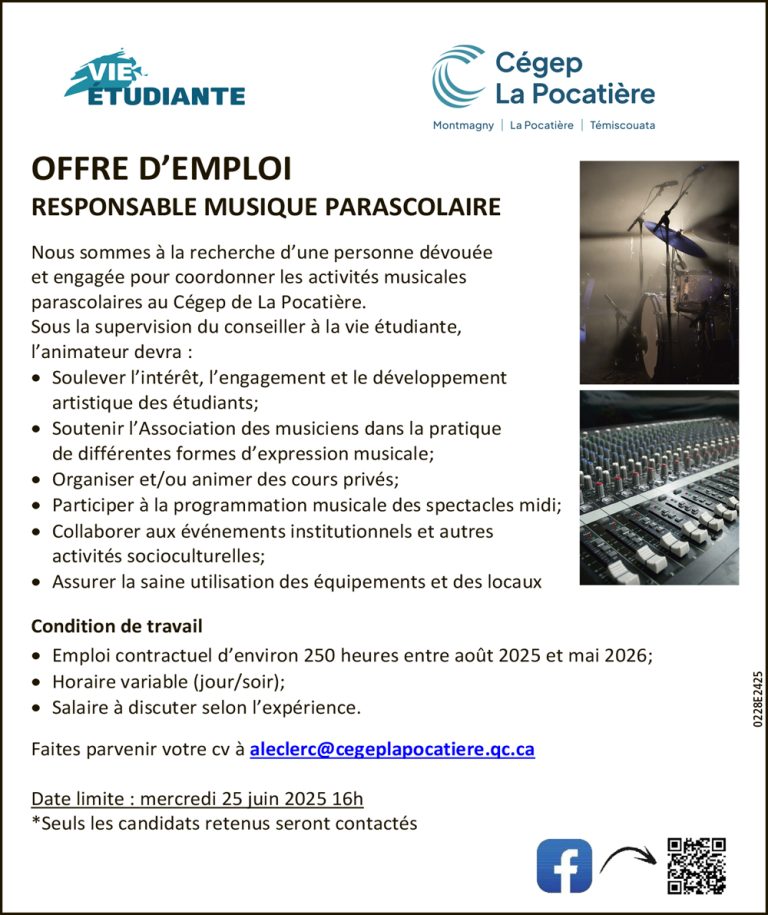 VIE ÉTUDIANTE

Cégep La Pocatière
Montmagny | La Pocatière | Témiscouata

OFFRE D'EMPLOI
RESPONSABLE MUSIQUE PARASCOLAIRE

Nous sommes à la recherche d'une personne dévouée et engagée pour coordonner les activités musicales parascolaires au Cégep de La Pocatière.
Sous la supervision du conseiller à la vie étudiante, l'animateur devra :
• Soulever l'intérêt, l'engagement et le développement artistique des étudiants;
• Soutenir l'Association des musiciens dans la pratique de différentes formes d'expression musicale;
• Organiser et/ou animer des cours privés;
• Participer à la programmation musicale des spectacles midi;
• Collaborer aux événements institutionnels et autres activités socioculturelles;
• Assurer la saine utilisation des équipements et des locaux

Condition de travail
• Emploi contractuel d'environ 250 heures entre août 2025 et mai 2026;
• Horaire variable (jour/soir);
• Salaire à discuter selon l'expérience.

Faites parvenir votre cv à aleclerc@cegeplapocatiere.qc.ca

Date limite : mercredi 25 juin 2025 16h
*Seuls les candidats retenus seront contactés

0228E2425